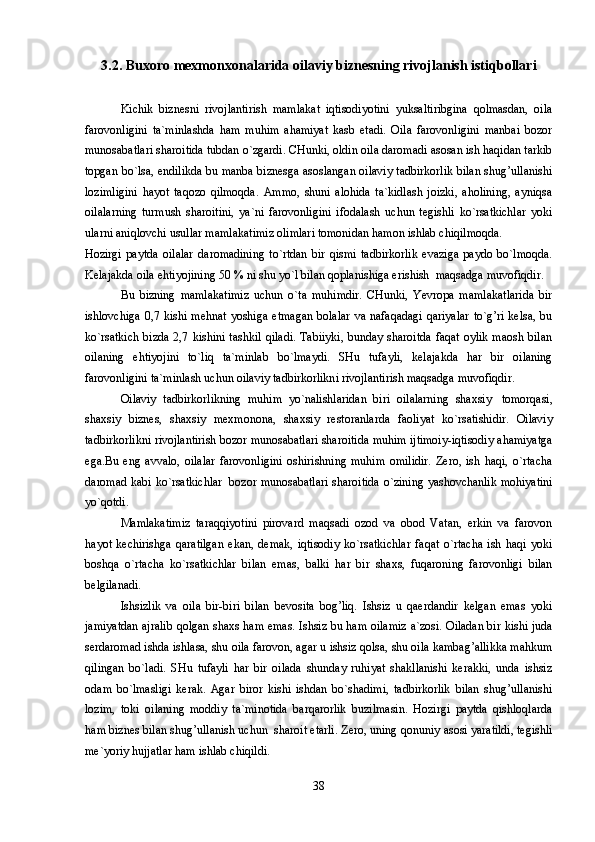 3.2. Buxoro mexmonxonalarida oilaviy biznesning rivojlanish istiqbollari

Kichik biznesni rivojlantirish mamlakat iqtisodiyotini yuksaltiribgina qolmasdan, oila farovonligini ta`minlashda ham muhim ahamiyat kasb etadi. Oila farovonligini manbai bozor munosabatlari sharoitida tubdan o`zgardi. CHunki, oldin oila daromadi asosan ish haqidan tarkib topgan bo`lsa, endilikda bu manba biznesga asoslangan oilaviy tadbirkorlik bilan shug’ullanishi lozimligini hayot taqozo qilmoqda. Ammo, shuni alohida ta`kidlash joizki, aholining, ayniqsa oilalarning turmush sharoitini, ya`ni farovonligini ifodalash uchun tegishli ko`rsatkichlar yoki ularni aniqlovchi usullar mamlakatimiz olimlari tomonidan hamon ishlab chiqilmoqda.
Hozirgi paytda oilalar daromadining to`rtdan bir qismi tadbirkorlik evaziga paydo bo`lmoqda. Kelajakda oila ehtiyojining 50 % ni shu yo`l bilan qoplanishiga erishish  maqsadga muvofiqdir.

Bu bizning mamlakatimiz uchun o`ta muhimdir. CHunki, Yevropa mamlakatlarida bir ishlovchiga 0,7 kishi mehnat yoshiga etmagan bolalar va nafaqadagi qariyalar to`g’ri kelsa, bu ko`rsatkich bizda 2,7 kishini tashkil qiladi. Tabiiyki, bunday sharoitda faqat oylik maosh bilan oilaning ehtiyojini to`liq ta`minlab bo`lmaydi. SHu tufayli, kelajakda har bir oilaning farovonligini ta`minlash uchun oilaviy tadbirkorlikni rivojlantirish maqsadga muvofiqdir.

Oilaviy tadbirkorlikning muhim yo`nalishlaridan biri oilalarning shaxsiy tomorqasi, shaxsiy biznes, shaxsiy mexmonona, shaxsiy restoranlarda faoliyat ko`rsatishidir. Oilaviy tadbirkorlikni rivojlantirish bozor munosabatlari sharoitida muhim ijtimoiy-iqtisodiy ahamiyatga ega.Bu eng avvalo, oilalar farovonligini oshirishning muhim omilidir. Zero, ish haqi, o`rtacha daromad kabi ko`rsatkichlar  bozor munosabatlari sharoitida o`zining yashovchanlik mohiyatini yo`qotdi.

Mamlakatimiz taraqqiyotini pirovard maqsadi ozod va obod Vatan, erkin va farovon hayot kechirishga qaratilgan ekan, demak, iqtisodiy ko`rsatkichlar faqat o`rtacha ish haqi yoki boshqa o`rtacha ko`rsatkichlar bilan emas, balki har bir shaxs, fuqaroning farovonligi bilan belgilanadi.

Ishsizlik va oila bir-biri bilan bevosita bog’liq. Ishsiz u qaerdandir kelgan emas yoki jamiyatdan ajralib qolgan shaxs ham emas. Ishsiz bu ham oilamiz a`zosi. Oiladan bir kishi juda serdaromad ishda ishlasa, shu oila farovon, agar u ishsiz qolsa, shu oila kambag’allikka mahkum qilingan bo`ladi. SHu tufayli har bir oilada shunday ruhiyat shakllanishi kerakki, unda ishsiz odam bo`lmasligi kerak. Agar biror kishi ishdan bo`shadimi, tadbirkorlik bilan shug’ullanishi lozim, toki oilaning moddiy ta`minotida barqarorlik buzilmasin. Hozirgi paytda qishloqlarda ham biznes bilan shug’ullanish uchun  sharoit etarli. Zero, uning qonuniy asosi yaratildi, tegishli me`yoriy hujjatlar ham ishlab chiqildi.

38